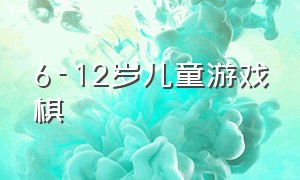 6 - 12岁儿童游戏棋